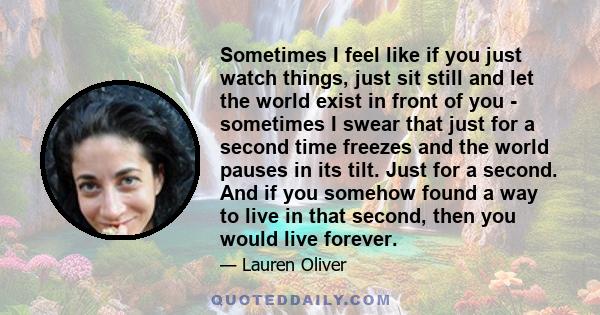 Sometimes I feel like if you just watch things, just sit still and let the world exist in front of you - sometimes I swear that just for a second time freezes and the world pauses in its tilt. Just for a second. And if you somehow found a way to live in that second, then you would live forever.

— Lauren Oliver

QUOTEDDAILY.COM